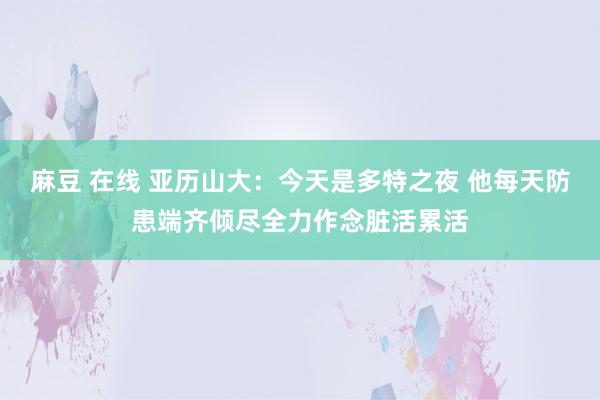 麻豆 在线 亚历山大：今天是多特之夜 他每天防患端齐倾尽全力作念脏活累活